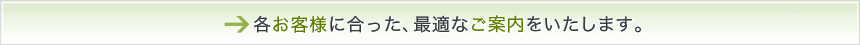 各お客様に合った、最適なご案内をいたします。